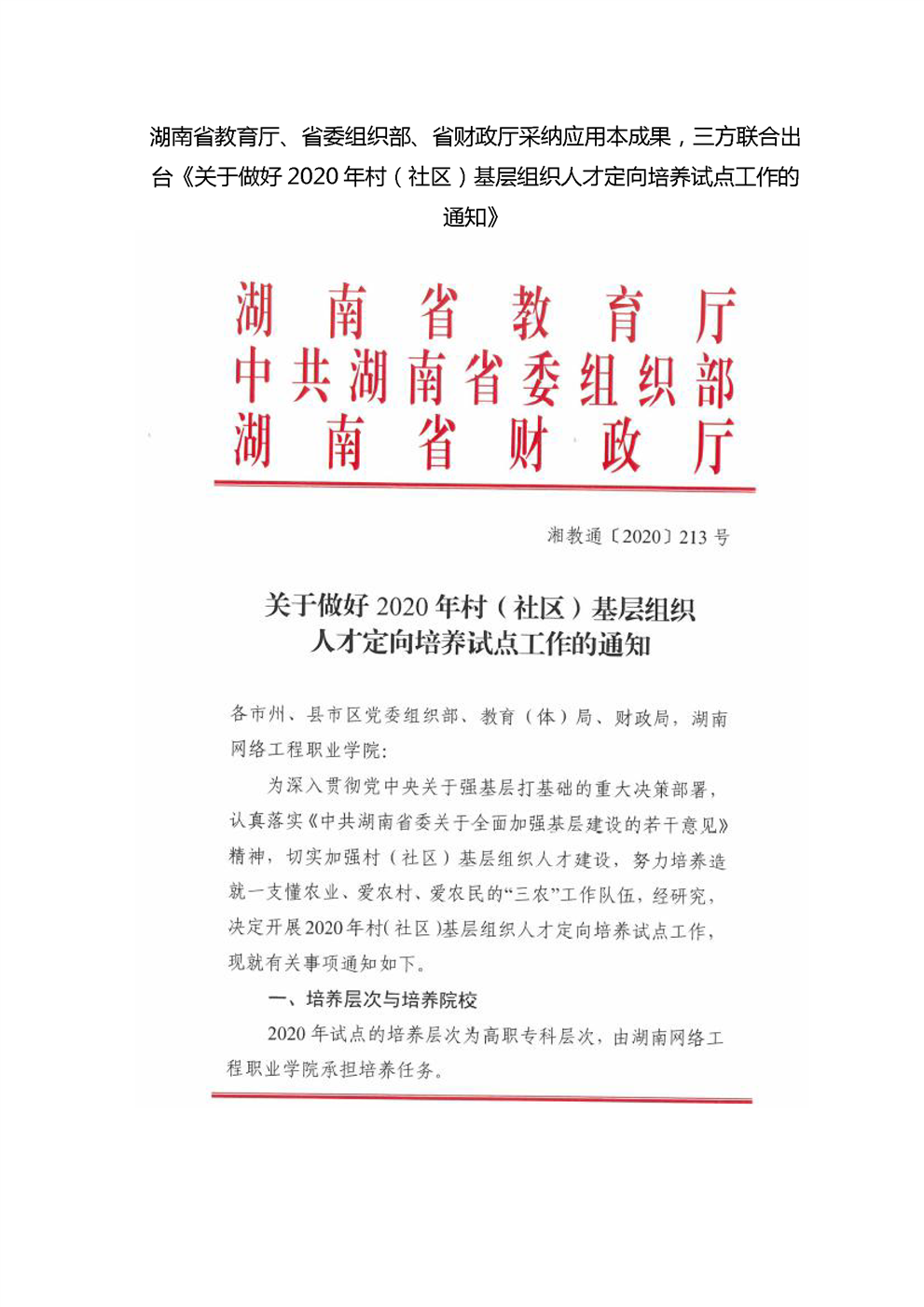 湖南省教育厅、省委组织部、省财政厅采纳应用本成果，三方联合出台《关于做好 2020 年村（社区）基层组织人才定向培养试点工作的通知》

湖南省教育厅
中共湖南省委组织部
湖南省财政厅

湘教通〔2020〕213 号

关于做好 2020 年村（社区）基层组织人才定向培养试点工作的通知

各市州、县市区党委组织部、教育（体）局、财政局，湖南网络工程职业学院：

为深入贯彻党中央关于强基层打基础的重大决策部署，认真落实《中共湖南省委关于全面加强基层建设的若干意见》精神，切实加强村（社区）基层组织人才建设，努力培养造就一支懂农业、爱农村、爱农民的“三农”工作队伍，经研究，决定开展2020年村(社区)基层组织人才定向培养试点工作，现就有关事项通知如下。

一、培养层次与培养院校

2020 年试点的培养层次为高职专科层次，由湖南网络工程职业学院承担培养任务。